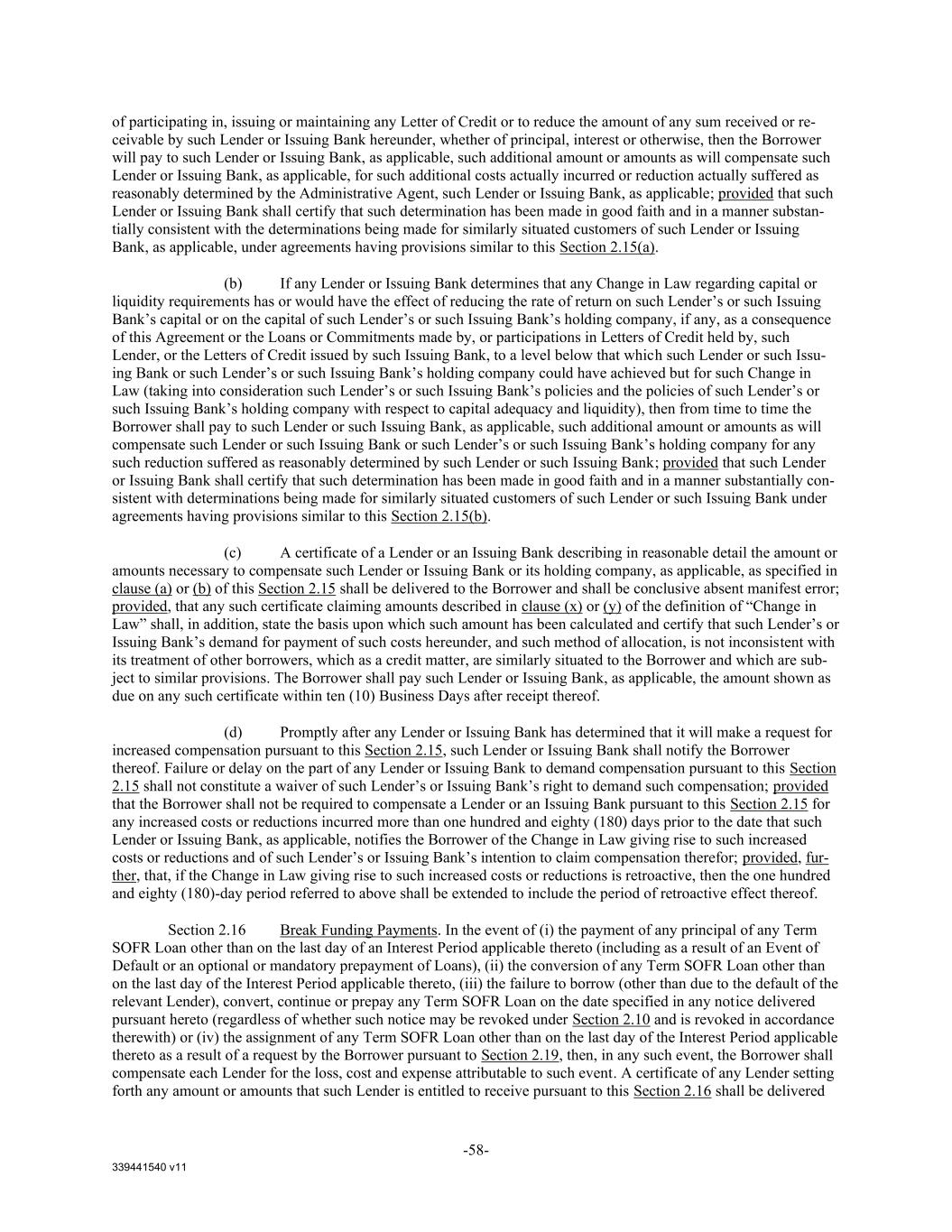 of participating in, issuing or maintaining any Letter of Credit or to reduce the amount of any sum received or receivable by such Lender or Issuing Bank hereunder, whether of principal, interest or otherwise, then the Borrower will pay to such Lender or Issuing Bank, as applicable, such additional amount or amounts as will compensate such Lender or Issuing Bank, as applicable, for such additional costs actually incurred or reduction actually suffered as reasonably determined by the Administrative Agent, such Lender or Issuing Bank, as applicable; provided that such Lender or Issuing Bank shall certify that such determination has been made in good faith and in a manner substantially consistent with the determinations being made for similarly situated customers of such Lender or Issuing Bank, as applicable, under agreements having provisions similar to this Section 2.15(a).

(b) If any Lender or Issuing Bank determines that any Change in Law regarding capital or liquidity requirements has or would have the effect of reducing the rate of return on such Lender's or such Issuing Bank's capital or on the capital of such Lender's or such Issuing Bank's holding company, if any, as a consequence of this Agreement or the Loans or Commitments made by, or participations in Letters of Credit held by, such Lender, or the Letters of Credit issued by such Issuing Bank, to a level below that which such Lender or such Issuing Bank or such Lender's or such Issuing Bank's holding company could have achieved but for such Change in Law (taking into consideration such Lender's or such Issuing Bank's policies and the policies of such Lender's or such Issuing Bank's holding company with respect to capital adequacy and liquidity), then from time to time the Borrower shall pay to such Lender or such Issuing Bank, as applicable, such additional amount or amounts as will compensate such Lender or such Issuing Bank or such Lender's or such Issuing Bank's holding company for any such reduction suffered as reasonably determined by such Lender or such Issuing Bank; provided that such Lender or Issuing Bank shall certify that such determination has been made in good faith and in a manner substantially consistent with determinations being made for similarly situated customers of such Lender or such Issuing Bank under agreements having provisions similar to this Section 2.15(b).

(c) A certificate of a Lender or an Issuing Bank describing in reasonable detail the amount or amounts necessary to compensate such Lender or Issuing Bank or its holding company, as applicable, as specified in clause (a) or (b) of this Section 2.15 shall be delivered to the Borrower and shall be conclusive absent manifest error; provided, that any such certificate claiming amounts described in clause (x) or (y) of the definition of "Change in Law" shall, in addition, state the basis upon which such amount has been calculated and certify that such Lender's or Issuing Bank's demand for payment of such costs hereunder, and such method of allocation, is not inconsistent with its treatment of other borrowers, which as a credit matter, are similarly situated to the Borrower and which are subject to similar provisions. The Borrower shall pay such Lender or Issuing Bank, as applicable, the amount shown as due on any such certificate within ten (10) Business Days after receipt thereof.

(d) Promptly after any Lender or Issuing Bank has determined that it will make a request for increased compensation pursuant to this Section 2.15, such Lender or Issuing Bank shall notify the Borrower thereof. Failure or delay on the part of any Lender or Issuing Bank to demand compensation pursuant to this Section 2.15 shall not constitute a waiver of such Lender's or Issuing Bank's right to demand such compensation; provided that the Borrower shall not be required to compensate a Lender or an Issuing Bank pursuant to this Section 2.15 for any increased costs or reductions incurred more than one hundred and eighty (180) days prior to the date that such Lender or Issuing Bank, as applicable, notifies the Borrower of the Change in Law giving rise to such increased costs or reductions and of such Lender's or Issuing Bank's intention to claim compensation therefor; provided, further, that, if the Change in Law giving rise to such increased costs or reductions is retroactive, then the one hundred and eighty (180)-day period referred to above shall be extended to include the period of retroactive effect thereof.

Section 2.16 Break Funding Payments. In the event of (i) the payment of any principal of any Term SOFR Loan other than on the last day of an Interest Period applicable thereto (including as a result of an Event of Default or an optional or mandatory prepayment of Loans), (ii) the conversion of any Term SOFR Loan other than on the last day of the Interest Period applicable thereto, (iii) the failure to borrow (other than due to the default of the relevant Lender), convert, continue or prepay any Term SOFR Loan on the date specified in any notice delivered pursuant hereto (regardless of whether such notice may be revoked under Section 2.10 and is revoked in accordance therewith) or (iv) the assignment of any Term SOFR Loan other than on the last day of the Interest Period applicable thereto as a result of a request by the Borrower pursuant to Section 2.19, then, in any such event, the Borrower shall compensate each Lender for the loss, cost and expense attributable to such event. A certificate of any Lender setting forth any amount or amounts that such Lender is entitled to receive pursuant to this Section 2.16 shall be delivered

-58-

339441540 v11